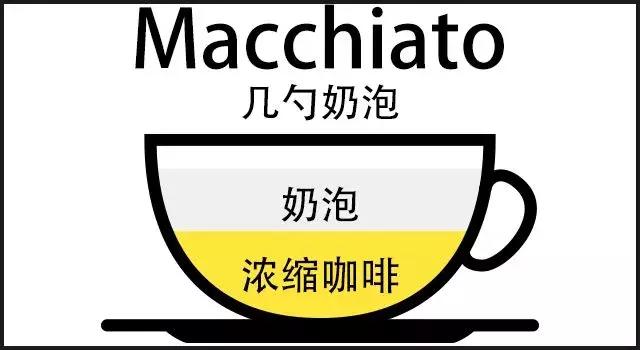 Macchiato
几勺奶泡

奶泡

浓缩咖啡